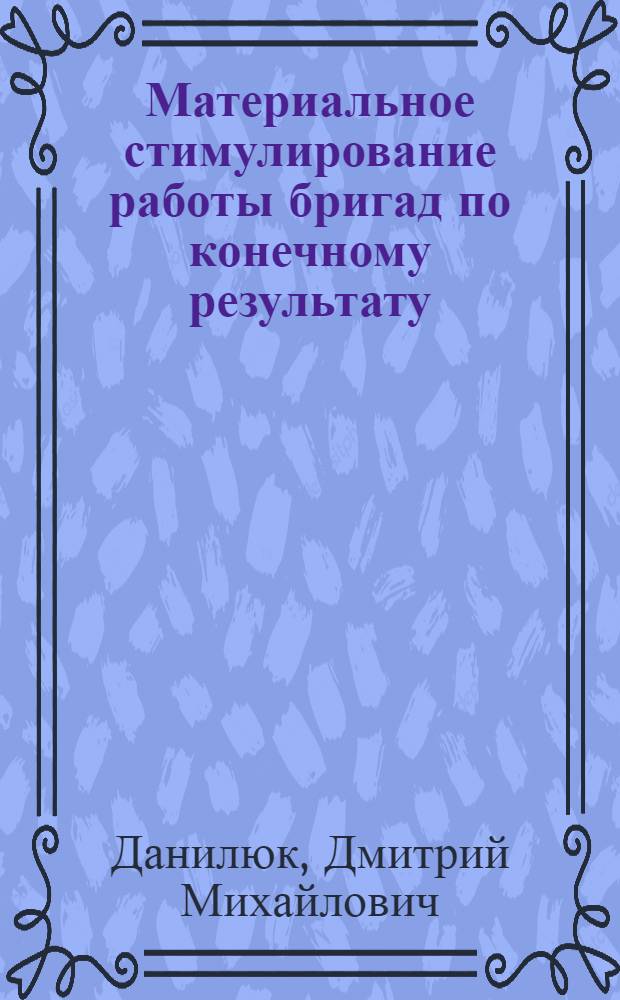 Материальное стимулирование работы бригад по конечному результату

Данилюк, Дмитрий Михайлович